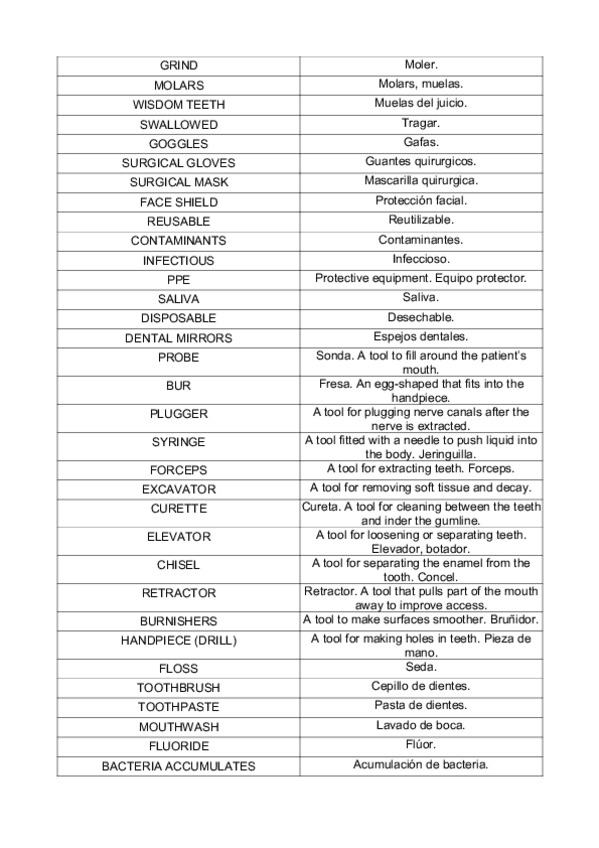 | | |
|---|---|
| GRIND | Moler. |
| MOLARS | Molars, muelas. |
| WISDOM TEETH | Muelas del juicio. |
| SWALLOWED | Tragar. |
| GOGGLES | Gafas. |
| SURGICAL GLOVES | Guantes quirurgicos. |
| SURGICAL MASK | Mascarilla quirurgica. |
| FACE SHIELD | Protección facial. |
| REUSABLE | Reutilizable. |
| CONTAMINANTS | Contaminantes. |
| INFECTIOUS | Infeccioso. |
| PPE | Protective equipment. Equipo protector. |
| SALIVA | Saliva. |
| DISPOSABLE | Desechable. |
| DENTAL MIRRORS | Espejos dentales. |
| PROBE | Sonda. A tool to fill around the patient's mouth. |
| BUR | Fresa. An egg-shaped that fits into the handpiece. |
| PLUGGER | A tool for plugging nerve canals after the nerve is extracted. |
| SYRINGE | A tool fitted with a needle to push liquid into the body. Jeringuilla. |
| FORCEPS | A tool for extracting teeth. Forceps. |
| EXCAVATOR | A tool for removing soft tissue and decay. |
| CURETTE | Cureta. A tool for cleaning between the teeth and inder the gumline. |
| ELEVATOR | A tool for loosening or separating teeth. Elevador, botador. |
| CHISEL | A tool for separating the enamel from the tooth. Concel. |
| RETRACTOR | Retractor. A tool that pulls part of the mouth away to improve access. |
| BURNISHERS | A tool to make surfaces smoother. Bruñidor. |
| HANDPIECE (DRILL) | A tool for making holes in teeth. Pieza de mano. |
| FLOSS | Seda. |
| TOOTHBRUSH | Cepillo de dientes. |
| TOOTHPASTE | Pasta de dientes. |
| MOUTHWASH | Lavado de boca. |
| FLUORIDE | Flúor. |
| BACTERIA ACCUMULATES | Acumulación de bacteria. |